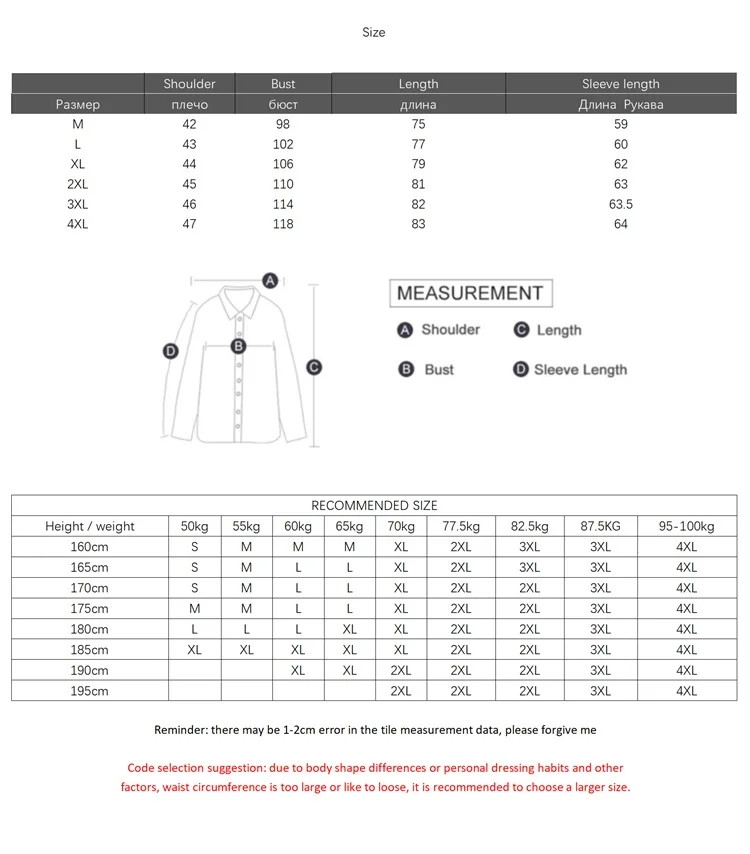 Size

| | Shoulder | Bust | Length | Sleeve length |
|---|---|---|---|---|
| Размер | плечо | бюст | длина | Длина Рукава |
| M | 42 | 98 | 75 | 59 |
| L | 43 | 102 | 77 | 60 |
| XL | 44 | 106 | 79 | 62 |
| 2XL | 45 | 110 | 81 | 63 |
| 3XL | 46 | 114 | 82 | 63.5 |
| 4XL | 47 | 118 | 83 | 64 |

A
B
C
D

MEASUREMENT
A Shoulder
C Length
B Bust
D Sleeve Length

RECOMMENDED SIZE

| Height / weight | 50kg | 55kg | 60kg | 65kg | 70kg | 77.5kg | 82.5kg | 87.5KG | 95-100kg |
|---|---|---|---|---|---|---|---|---|---|
| 160cm | S | M | M | M | XL | 2XL | 3XL | 3XL | 4XL |
| 165cm | S | M | L | L | XL | 2XL | 3XL | 3XL | 4XL |
| 170cm | S | M | L | L | XL | 2XL | 2XL | 3XL | 4XL |
| 175cm | M | M | L | L | XL | 2XL | 2XL | 3XL | 4XL |
| 180cm | L | L | L | XL | XL | 2XL | 2XL | 3XL | 4XL |
| 185cm | XL | XL | XL | XL | XL | 2XL | 2XL | 3XL | 4XL |
| 190cm | | | XL | XL | 2XL | 2XL | 2XL | 3XL | 4XL |
| 195cm | | | | | 2XL | 2XL | 2XL | 3XL | 4XL |

Reminder: there may be 1-2cm error in the tile measurement data, please forgive me

Code selection suggestion: due to body shape differences or personal dressing habits and other factors, waist circumference is too large or like to loose, it is recommended to choose a larger size.